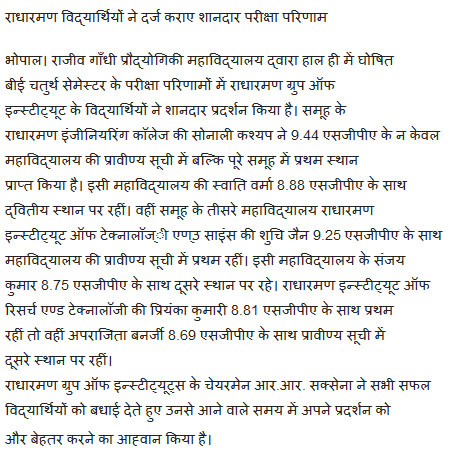 राधारमण विद्यार्थियों ने दर्ज कराए शानदार परीक्षा परिणाम

भोपाल। राजीव गाँधी प्रौद्योगिकी महाविद्यालय द्वारा हाल ही में घोषित बीई चतुर्थ सेमेस्टर के परीक्षा परिणामों में राधारमण ग्रुप ऑफ इन्स्टीट्यूट के विद्यार्थियों ने शानदार प्रदर्शन किया है। समूह के राधारमण इंजीनियरिंग कॉलेज की सोनाली कश्यप ने 9.44 एसजीपीए के न केवल महाविद्यालय की प्रावीण्य सूची में बल्कि पूरे समूह में प्रथम स्थान प्राप्त किया है। इसी महाविद्यालय की स्वाति वर्मा 8.88 एसजीपीए के साथ द्वितीय स्थान पर रहीं। वहीं समूह के तीसरे महाविद्यालय राधारमण इन्स्टीट्यूट ऑफ टेक्नालॉजी एण्ड साइंस की शुचि जैन 9.25 एसजीपीए के साथ महाविद्यालय की प्रावीण्य सूची में प्रथम रहीं। इसी महाविद्यालय के संजय कुमार 8.75 एसजीपीए के साथ दूसरे स्थान पर रहे। राधारमण इन्स्टीट्यूट ऑफ रिसर्च एण्ड टेक्नालॉजी की प्रियंका कुमारी 8.81 एसजीपीए के साथ प्रथम रहीं तो वहीं अपराजिता बनर्जी 8.69 एसजीपीए के साथ प्रावीण्य सूची में दूसरे स्थान पर रहीं।
राधारमण ग्रुप ऑफ इन्स्टीट्यूट्स के चेयरमेन आर.आर. सक्सेना ने सभी सफल विद्यार्थियों को बधाई देते हुए उनसे आने वाले समय में अपने प्रदर्शन को और बेहतर करने का आह्वान किया है।